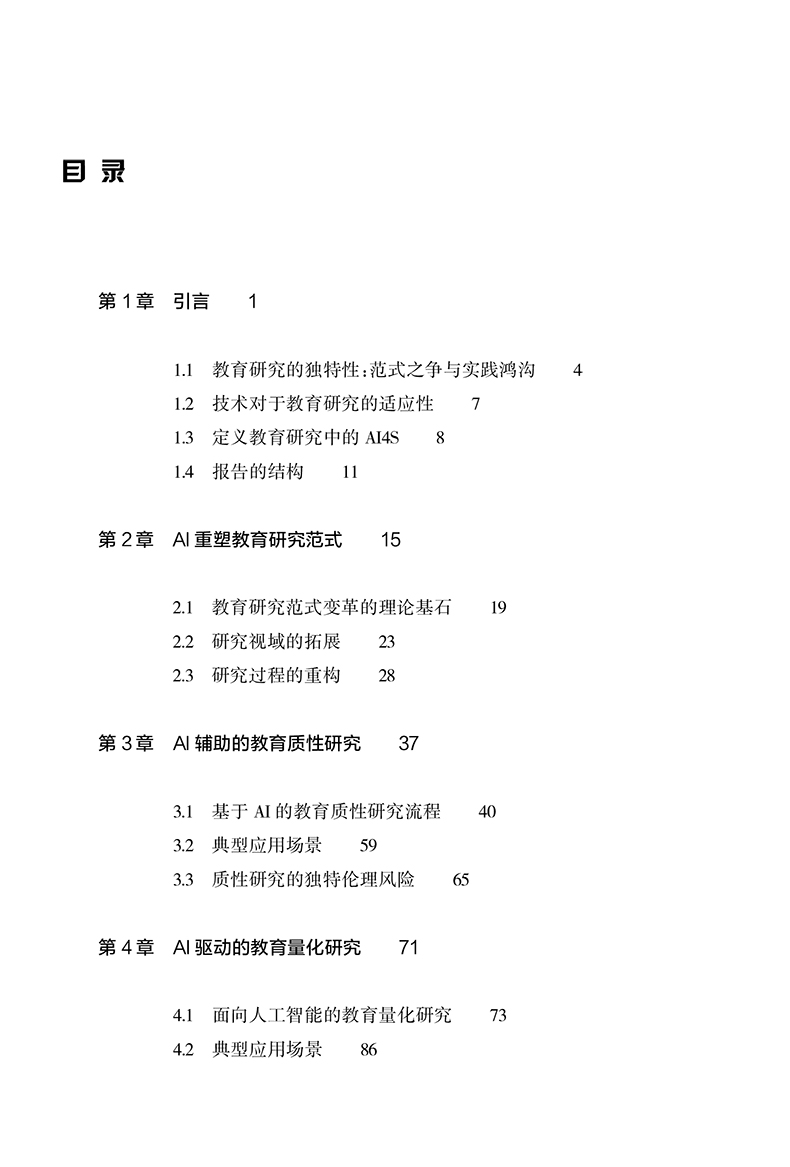 目 录

第 1 章 引言 1

1.1 教育研究的独特性:范式之争与实践鸿沟 4

1.2 技术对于教育研究的适应性 7

1.3 定义教育研究中的 AI4S 8

1.4 报告的结构 11

第 2 章 AI 重塑教育研究范式 15

2.1 教育研究范式变革的理论基石 19

2.2 研究视域的拓展 23

2.3 研究过程的重构 28

第 3 章 AI 辅助的教育质性研究 37

3.1 基于 AI 的教育质性研究流程 40

3.2 典型应用场景 59

3.3 质性研究的独特伦理风险 65

第 4 章 AI 驱动的教育量化研究 71

4.1 面向人工智能的教育量化研究 73

4.2 典型应用场景 86